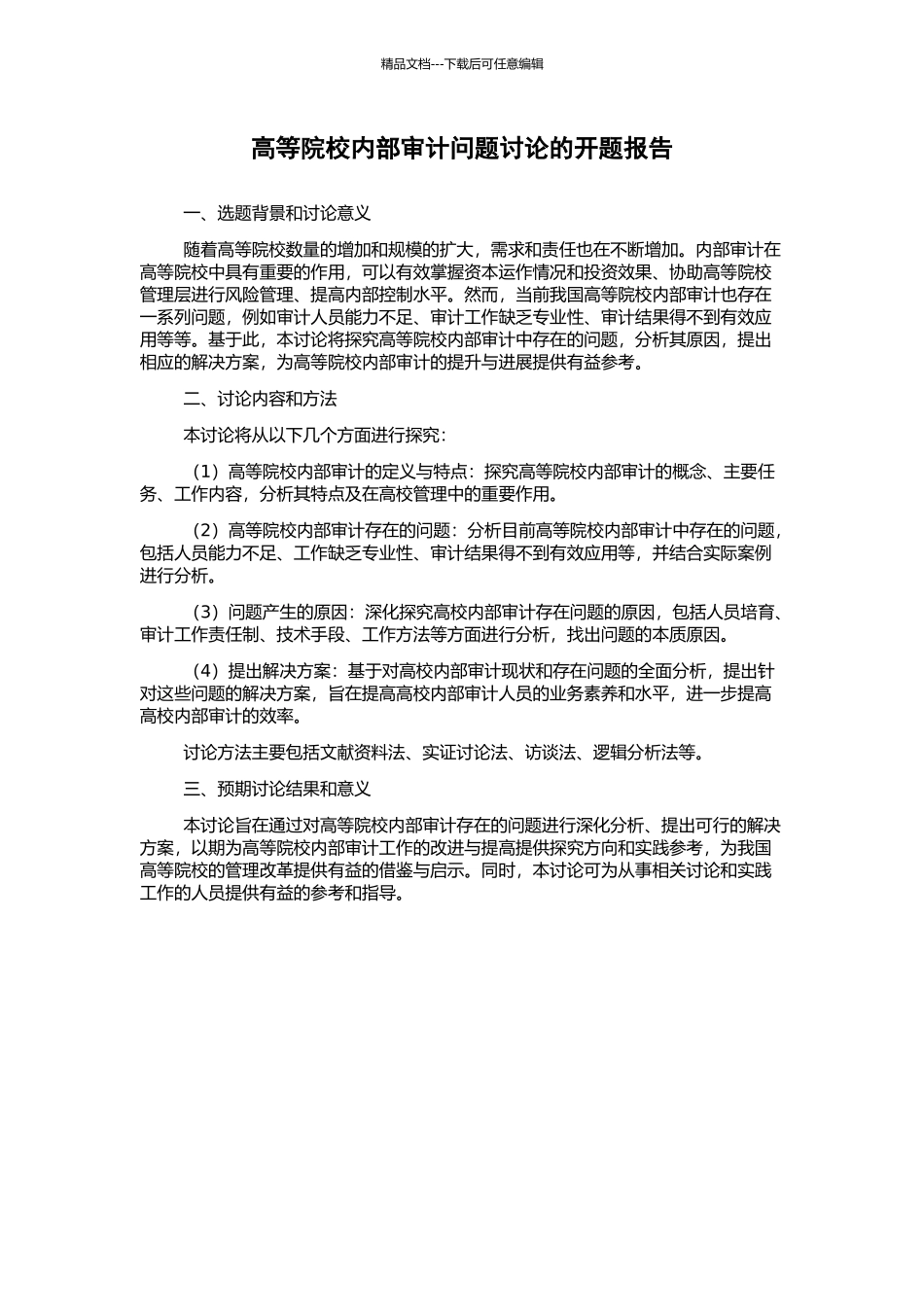 精品文档---下载后可任意编辑

高等院校内部审计问题讨论的开题报告

一、选题背景和讨论意义

随着高等院校数量的增加和规模的扩大，需求和责任也在不断增加。内部审计在高等院校中具有重要的作用，可以有效掌握资本运作情况和投资效果、协助高等院校管理层进行风险管理、提高内部控制水平。然而，当前我国高等院校内部审计也存在一系列问题，例如审计人员能力不足、审计工作缺乏专业性、审计结果得不到有效应用等等。基于此，本讨论将探究高等院校内部审计中存在的问题，分析其原因，提出相应的解决方案，为高等院校内部审计的提升与进展提供有益参考。

二、讨论内容和方法

本讨论将从以下几个方面进行探究：

（1）高等院校内部审计的定义与特点：探究高等院校内部审计的概念、主要任务、工作内容，分析其特点及在高校管理中的重要作用。

（2）高等院校内部审计存在的问题：分析目前高等院校内部审计中存在的问题，包括人员能力不足、工作缺乏专业性、审计结果得不到有效应用等，并结合实际案例进行分析。

（3）问题产生的原因：深化探究高校内部审计存在问题的原因，包括人员培育、审计工作责任制、技术手段、工作方法等方面进行分析，找出问题的本质原因。

（4）提出解决方案：基于对高校内部审计现状和存在问题的全面分析，提出针对这些问题的解决方案，旨在提高高校内部审计人员的业务素养和水平，进一步提高高校内部审计的效率。

讨论方法主要包括文献资料法、实证讨论法、访谈法、逻辑分析法等。

三、预期讨论结果和意义

本讨论旨在通过对高等院校内部审计存在的问题进行深化分析、提出可行的解决方案，以期为高等院校内部审计工作的改进与提高提供探究方向和实践参考，为我国高等院校的管理改革提供有益的借鉴与启示。同时，本讨论可为从事相关讨论和实践工作的人员提供有益的参考和指导。